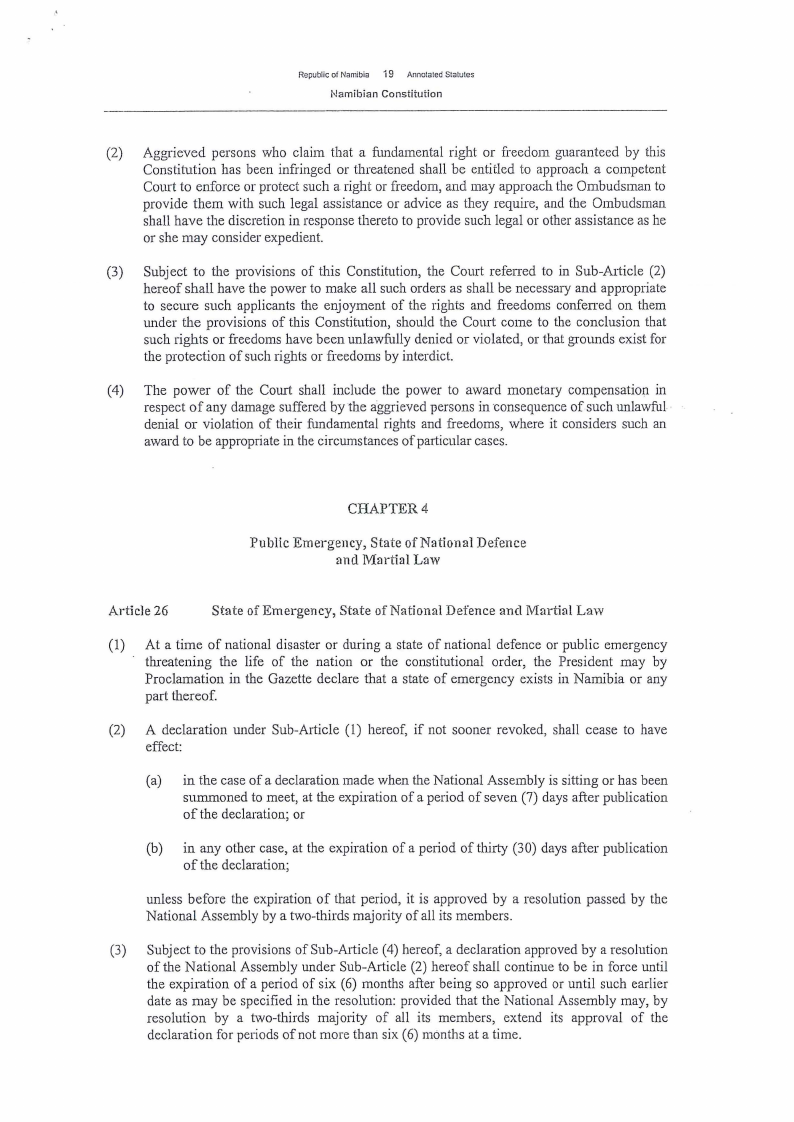 Republic of Namibia 19 Annotated Statutes

Namibian Constitution

(2) Aggrieved persons who claim that a fundamental right or freedom guaranteed by this Constitution has been infringed or threatened shall be entitled to approach a competent Court to enforce or protect such a right or freedom, and may approach the Ombudsman to provide them with such legal assistance or advice as they require, and the Ombudsman shall have the discretion in response thereto to provide such legal or other assistance as he or she may consider expedient.

(3) Subject to the provisions of this Constitution, the Court referred to in Sub-Article (2) hereof shall have the power to make all such orders as shall be necessary and appropriate to secure such applicants the enjoyment of the rights and freedoms conferred on them under the provisions of this Constitution, should the Court come to the conclusion that such rights or freedoms have been unlawfully denied or violated, or that grounds exist for the protection of such rights or freedoms by interdict.

(4) The power of the Court shall include the power to award monetary compensation in respect of any damage suffered by the aggrieved persons in consequence of such unlawful denial or violation of their fundamental rights and freedoms, where it considers such an award to be appropriate in the circumstances of particular cases.

CHAPTER 4

Public Emergency, State of National Defence and Martial Law

Article 26 State of Emergency, State of National Defence and Martial Law

(1) At a time of national disaster or during a state of national defence or public emergency threatening the life of the nation or the constitutional order, the President may by Proclamation in the Gazette declare that a state of emergency exists in Namibia or any part thereof.

(2) A declaration under Sub-Article (1) hereof, if not sooner revoked, shall cease to have effect:

(a) in the case of a declaration made when the National Assembly is sitting or has been summoned to meet, at the expiration of a period of seven (7) days after publication of the declaration; or

(b) in any other case, at the expiration of a period of thirty (30) days after publication of the declaration;

unless before the expiration of that period, it is approved by a resolution passed by the National Assembly by a two-thirds majority of all its members.

(3) Subject to the provisions of Sub-Article (4) hereof, a declaration approved by a resolution of the National Assembly under Sub-Article (2) hereof shall continue to be in force until the expiration of a period of six (6) months after being so approved or until such earlier date as may be specified in the resolution: provided that the National Assembly may, by resolution by a two-thirds majority of all its members, extend its approval of the declaration for periods of not more than six (6) months at a time.